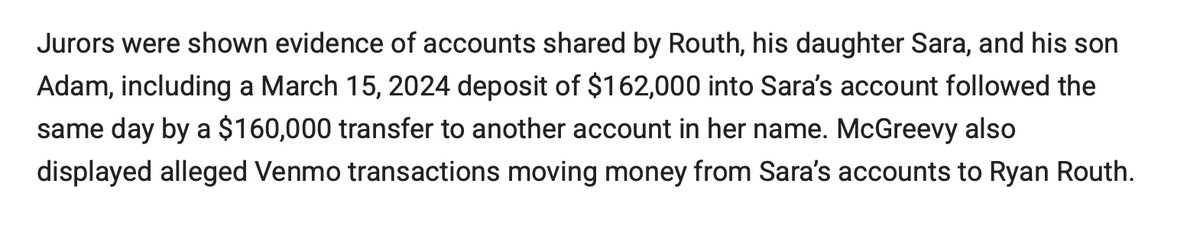 Jurors were shown evidence of accounts shared by Routh, his daughter Sara, and his son Adam, including a March 15, 2024 deposit of \$162,000 into Sara's account followed the same day by a \$160,000 transfer to another account in her name. McGreevy also displayed alleged Venmo transactions moving money from Sara's accounts to Ryan Routh.